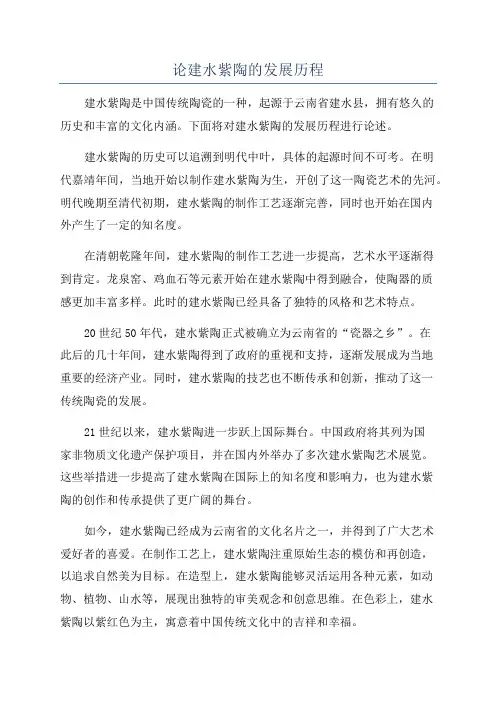 论建水紫陶的发展历程

建水紫陶是中国传统陶瓷的一种，起源于云南省建水县，拥有悠久的历史和丰富的文化内涵。下面将对建水紫陶的发展历程进行论述。

建水紫陶的历史可以追溯到明代中叶，具体的起源时间不可考。在明代嘉靖年间，当地开始以制作建水紫陶为生，开创了这一陶瓷艺术的先河。明代晚期至清代初期，建水紫陶的制作工艺逐渐完善，同时也开始在国内外产生了一定的知名度。

在清朝乾隆年间，建水紫陶的制作工艺进一步提高，艺术水平逐渐得到肯定。龙泉窑、鸡血石等元素开始在建水紫陶中得到融合，使陶器的质感更加丰富多样。此时的建水紫陶已经具备了独特的风格和艺术特点。

20世纪50年代，建水紫陶正式被确立为云南省的“瓷器之乡”。在此后的几十年间，建水紫陶得到了政府的重视和支持，逐渐发展成为当地重要的经济产业。同时，建水紫陶的技艺也不断传承和创新，推动了这一传统陶瓷的发展。

21世纪以来，建水紫陶进一步跃上国际舞台。中国政府将其列为国家非物质文化遗产保护项目，并在国内外举办了多次建水紫陶艺术展览。这些举措进一步提高了建水紫陶在国际上的知名度和影响力，也为建水紫陶的创作和传承提供了更广阔的舞台。

如今，建水紫陶已经成为云南省的文化名片之一，并得到了广大艺术爱好者的喜爱。在制作工艺上，建水紫陶注重原始生态的模仿和再创造，以追求自然美为目标。在造型上，建水紫陶能够灵活运用各种元素，如动物、植物、山水等，展现出独特的审美观念和创意思维。在色彩上，建水紫陶以紫红色为主，寓意着中国传统文化中的吉祥和幸福。